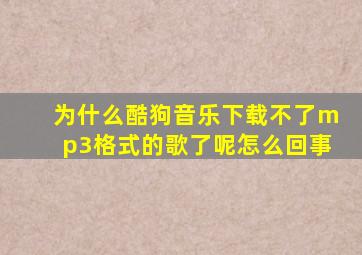 为什么酷狗音乐下载不了mp3格式的歌了呢怎么回事